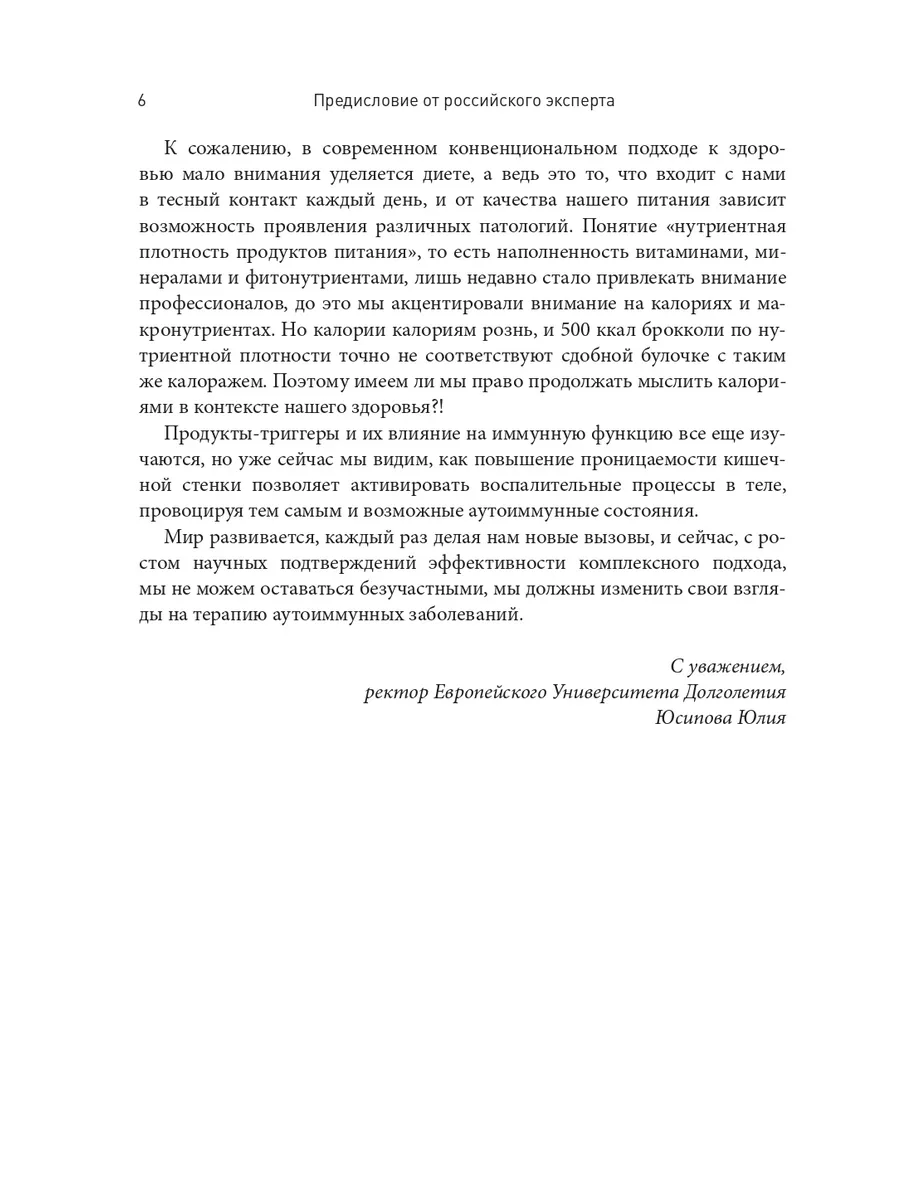 6 Предисловие от российского эксперта

К сожалению, в современном конвенциональном подходе к здоровью мало внимания уделяется диете, а ведь это то, что входит с нами в тесный контакт каждый день, и от качества нашего питания зависит возможность проявления различных патологий. Понятие «нутриентная плотность продуктов питания», то есть наполненность витаминами, минералами и фитонутриентами, лишь недавно стало привлекать внимание профессионалов, до это мы акцентировали внимание на калориях и макронутриентах. Но калории калориям рознь, и 500 ккал брокколи по нутриентной плотности точно не соответствуют сдобной булочке с таким же калоражем. Поэтому имеем ли мы право продолжать мыслить калориями в контексте нашего здоровья?!

Продукты-триггеры и их влияние на иммунную функцию все еще изучаются, но уже сейчас мы видим, как повышение проницаемости кишечной стенки позволяет активировать воспалительные процессы в теле, провоцируя тем самым и возможные аутоиммунные состояния.

Мир развивается, каждый раз делая нам новые вызовы, и сейчас, с ростом научных подтверждений эффективности комплексного подхода, мы не можем оставаться безучастными, мы должны изменить свои взгляды на терапию аутоиммунных заболеваний.

С уважением,
ректор Европейского Университета Долголетия
Юсипова Юлия